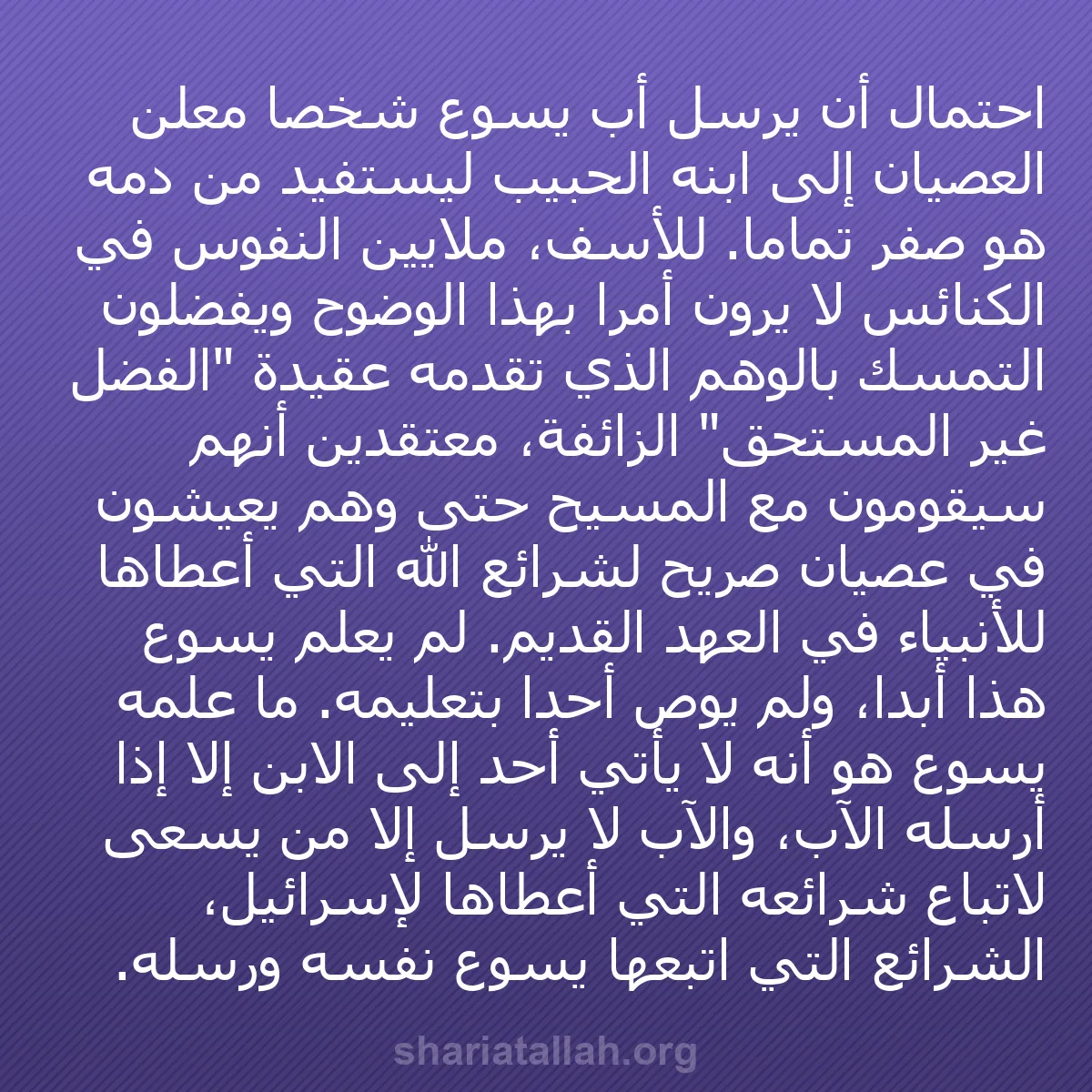 احتمال أن يرسل أب يسوع شخصا معلن العصيان إلى ابنه الحبيب ليستفيد من دمه هو صفر تماما. للأسف، ملايين النفوس في الكنائس لا يرون أمرا بهذا الوضوح ويفضلون التمسك بالوهم الذي تقدمه عقيدة "الفضل غير المستحق" الزائفة، معتقدين أنهم سيقومون مع المسيح حتى وهم يعيشون في عصيان صريح لشرائع الله التي أعطاها للأنبياء في العهد القديم. لم يعلم يسوع هذا أبدا، ولم يوص أحدا بتعليمه. ما علمه يسوع هو أنه لا يأتي أحد إلى الابن إلا إذا أرسله الآب، والآب لا يرسل إلا من يسعى لاتباع شرائعه التي أعطاها لإسرائيل، الشرائع التي اتبعها يسوع نفسه ورسله.

shariatallah.org